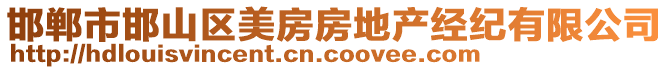 邯郸市邯山区美房房地产经纪有限公司
http://hdlouisvincent.cn.coovee.com